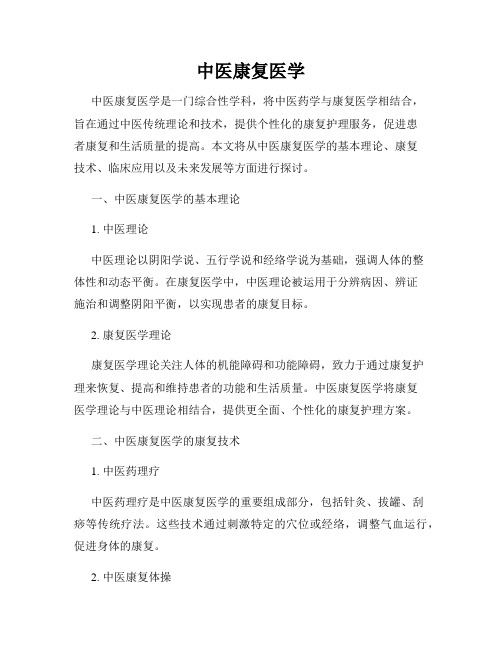 中医康复医学

中医康复医学是一门综合性学科，将中医药学与康复医学相结合，旨在通过中医传统理论和技术，提供个性化的康复护理服务，促进患者康复和生活质量的提高。本文将从中医康复医学的基本理论、康复技术、临床应用以及未来发展等方面进行探讨。

一、中医康复医学的基本理论

1. 中医理论

中医理论以阴阳学说、五行学说和经络学说为基础，强调人体的整体性和动态平衡。在康复医学中，中医理论被运用于分辨病因、辨证施治和调整阴阳平衡，以实现患者的康复目标。

2. 康复医学理论

康复医学理论关注人体的机能障碍和功能障碍，致力于通过康复护理来恢复、提高和维持患者的功能和生活质量。中医康复医学将康复医学理论与中医理论相结合，提供更全面、个性化的康复护理方案。

二、中医康复医学的康复技术

1. 中医药理疗

中医药理疗是中医康复医学的重要组成部分，包括针灸、拔罐、刮痧等传统疗法。这些技术通过刺激特定的穴位或经络，调整气血运行，促进身体的康复。

2. 中医康复体操